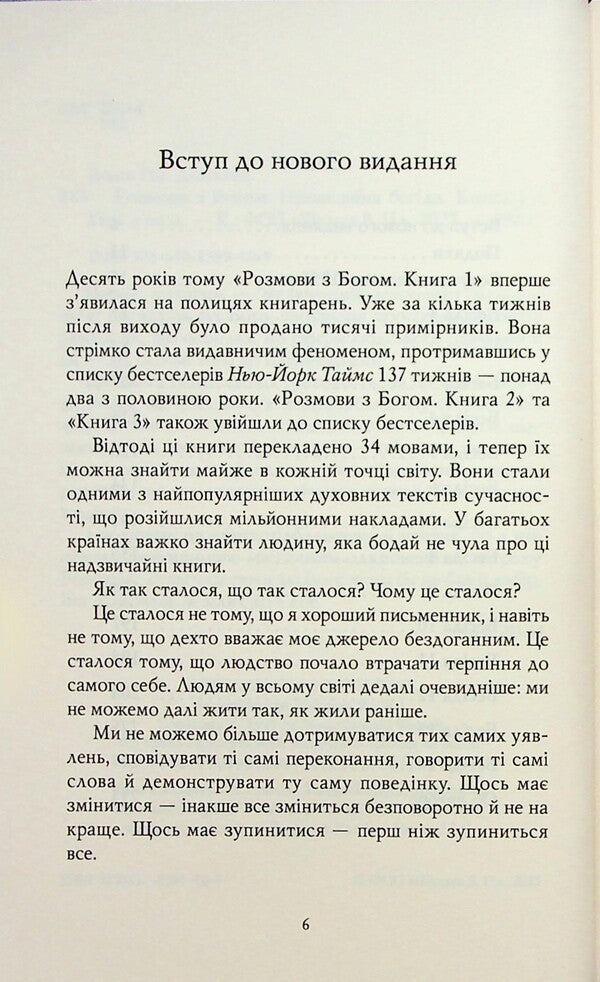 Вступ до нового видання

Десять років тому «Розмови з Богом. Книга 1» вперше з'явилася на полицях книгарень. Уже за кілька тижнів після виходу було продано тисячі примірників. Вона стрімко стала видавничим феноменом, протримавшись у списку бестселерів Нью-Йорк Таймс 137 тижнів — понад два з половиною роки. «Розмови з Богом. Книга 2» та «Книга 3» також увійшли до списку бестселерів.

Відтоді ці книги перекладено 34 мовами, і тепер їх можна знайти майже в кожній точці світу. Вони стали одними з найпопулярніших духовних текстів сучасності, що розійшлися мільйонними накладами. У багатьох країнах важко знайти людину, яка бодай не чула про ці надзвичайні книги.

Як так сталося, що так сталося? Чому це сталося?

Це сталося не тому, що я хороший письменник, і навіть не тому, що дехто вважає моє джерело бездоганним. Це сталося тому, що людство почало втрачати терпіння до самого себе. Людям у всьому світі дедалі очевидніше: ми не можемо далі жити так, як жили раніше.

Ми не можемо більше дотримуватися тих самих уявлень, сповідувати ті самі переконання, говорити ті самі слова й демонструвати ту саму поведінку. Щось має змінитися — інакше все зміниться безповоротно й не на краще. Щось має зупинитися — перш ніж зупиниться все.

6